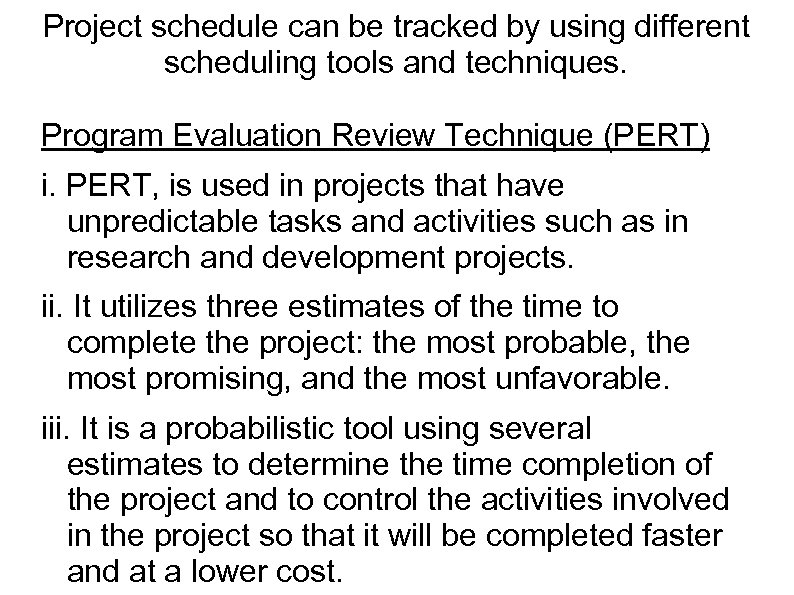 Project schedule can be tracked by using different scheduling tools and techniques.

Program Evaluation Review Technique (PERT)

i. PERT, is used in projects that have unpredictable tasks and activities such as in research and development projects.

ii. It utilizes three estimates of the time to complete the project: the most probable, the most promising, and the most unfavorable.

iii. It is a probabilistic tool using several estimates to determine the time completion of the project and to control the activities involved in the project so that it will be completed faster and at a lower cost.